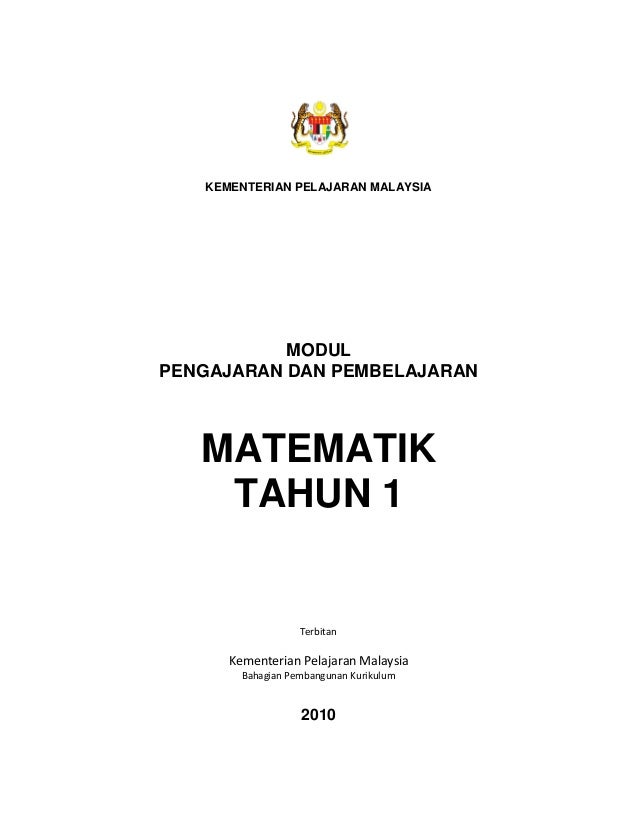 KEMENTERIAN PELAJARAN MALAYSIA

MODUL
PENGAJARAN DAN PEMBELAJARAN

MATEMATIK
TAHUN 1

Terbitan

Kementerian Pelajaran Malaysia
Bahagian Pembangunan Kurikulum

2010